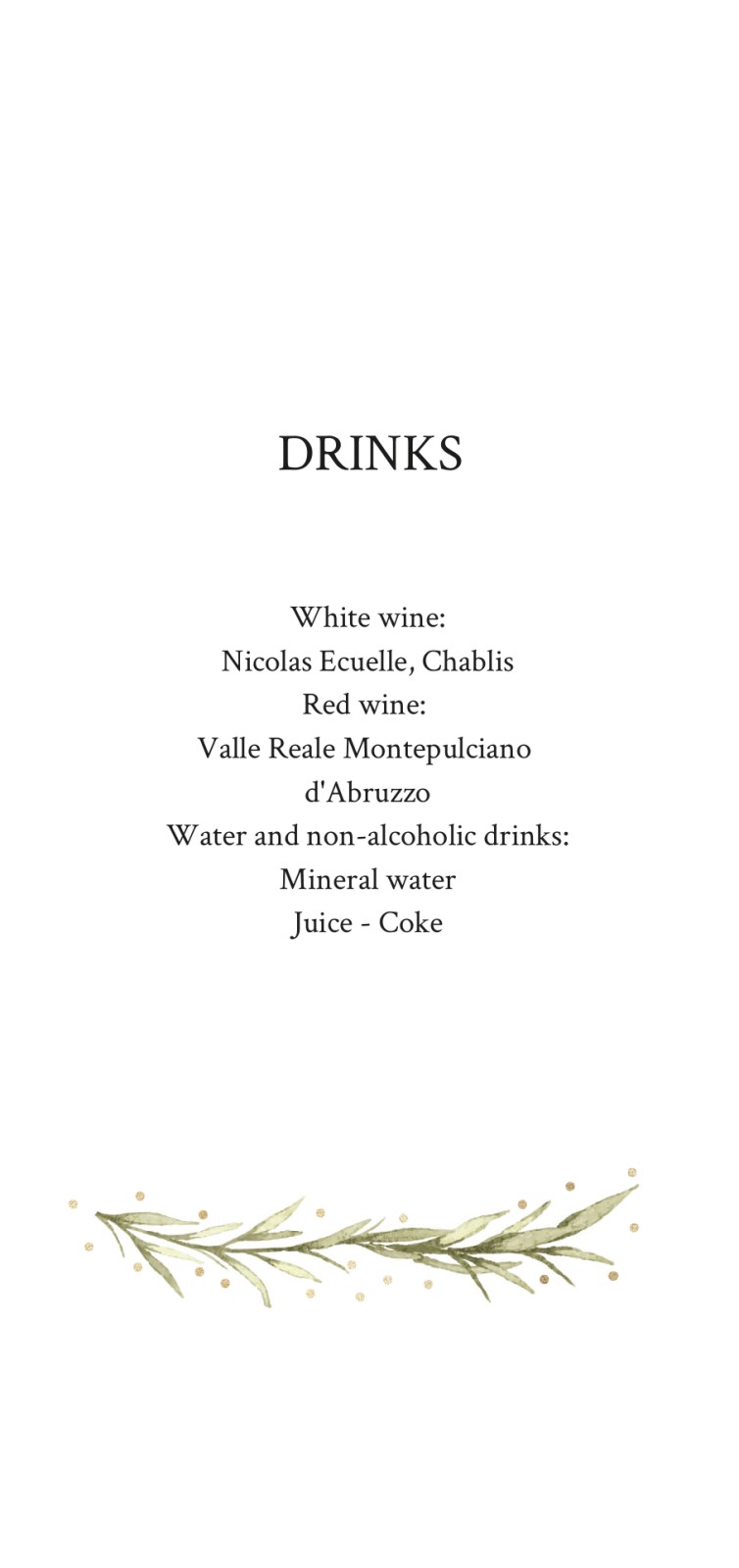 DRINKS

White wine:
Nicolas Ecuelle, Chablis
Red wine:
Valle Reale Montepulciano d'Abruzzo
Water and non-alcoholic drinks:
Mineral water
Juice - Coke